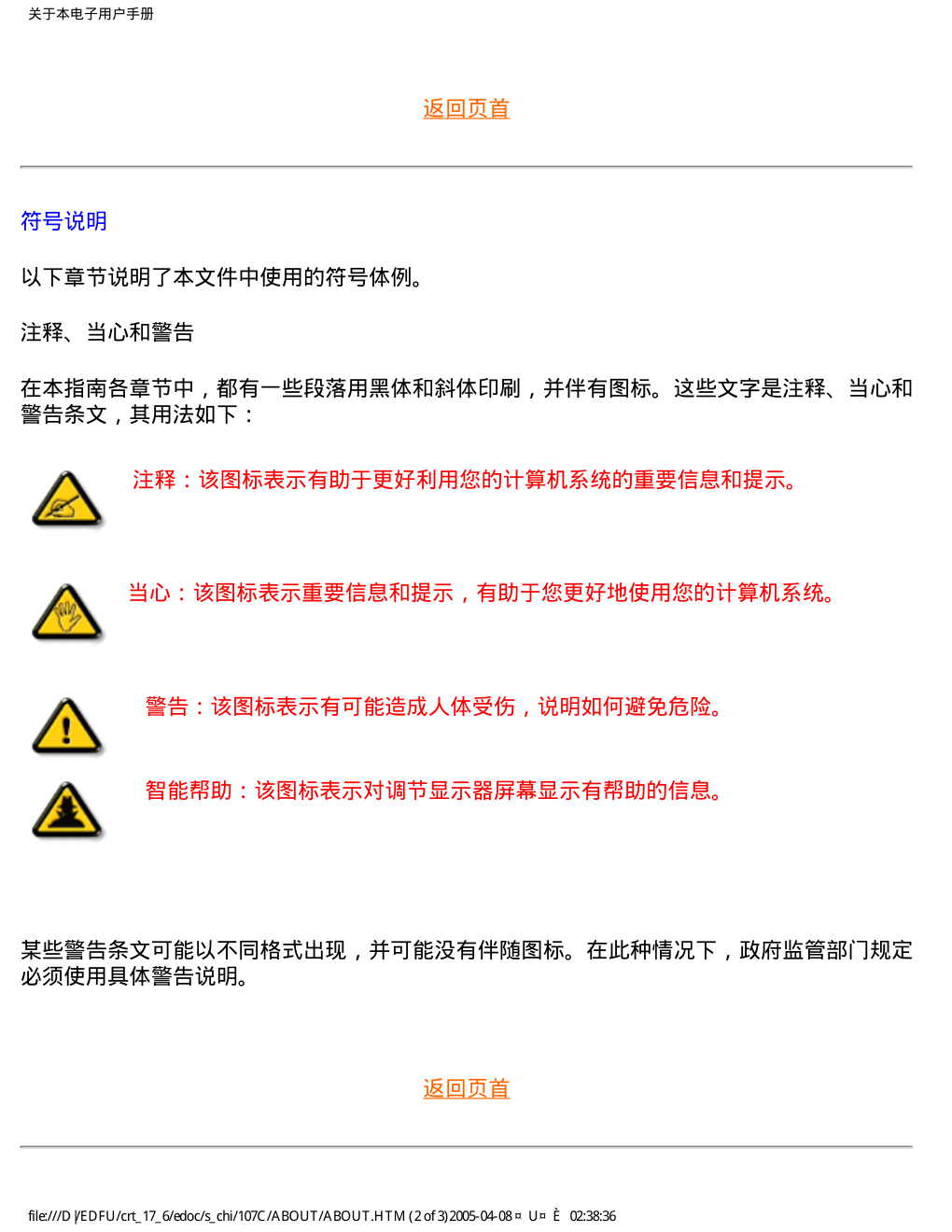 关于本电子用户手册

返回页首

符号说明

以下章节说明了本文件中使用的符号体例。

注释、当心和警告

在本指南各章节中，都有一些段落用黑体和斜体印刷，并伴有图标。这些文字是注释、当心和警告条文，其用法如下：

注释：该图标表示有助于更好利用您的计算机系统的重要信息和提示。

当心：该图标表示重要信息和提示，有助于您更好地使用您的计算机系统。

警告：该图标表示有可能造成人体受伤，说明如何避免危险。

智能帮助：该图标表示对调节显示器屏幕显示有帮助的信息。

某些警告条文可能以不同格式出现，并可能没有伴随图标。在此种情况下，政府监管部门规定必须使用具体警告说明。

返回页首

file:///D|/EDFU/crt_17_6/edoc/s_chi/107C/ABOUT/ABOUT.HTM (2 of 3)2005-04-08 ¤ U¤ È 02:38:36